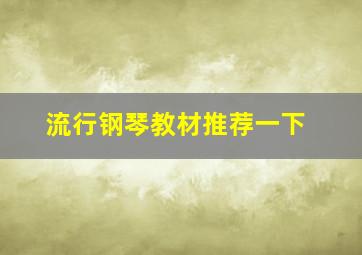 流行钢琴教材推荐一下